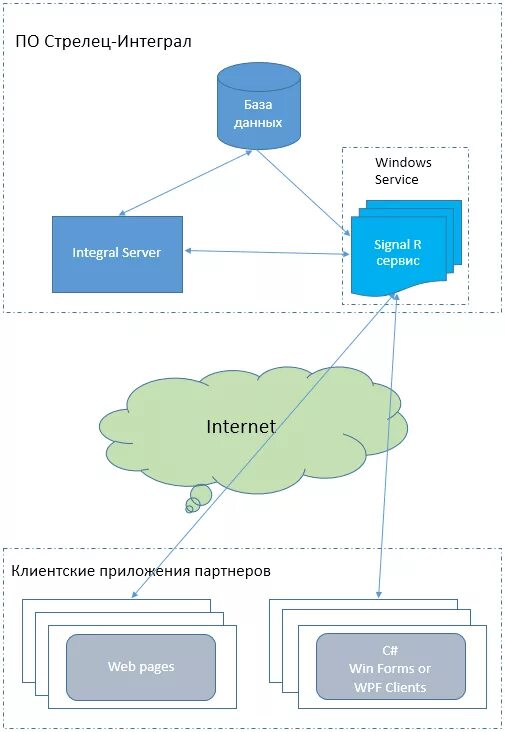 ПО Стрелец-Интеграл

База данных

Windows Service

Integral Server

Signal R сервис

Internet

Клиентские приложения партнеров

Web pages

C#
Win Forms or
WPF Clients